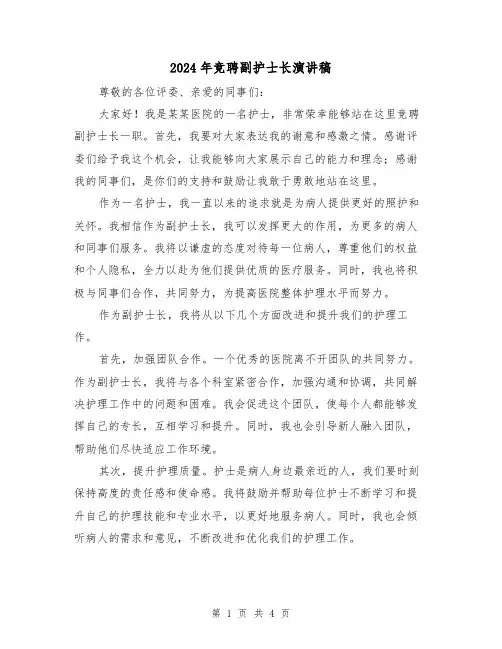 2024年竞聘副护士长演讲稿

尊敬的各位评委、亲爱的同事们：

大家好！我是某某医院的一名护士，非常荣幸能够站在这里竞聘副护士长一职。首先，我要对大家表达我的谢意和感激之情。感谢评委们给予我这个机会，让我能够向大家展示自己的能力和理念；感谢我的同事们，是你们的支持和鼓励让我敢于勇敢地站在这里。

作为一名护士，我一直以来的追求就是为病人提供更好的照护和关怀。我相信作为副护士长，我可以发挥更大的作用，为更多的病人和同事们服务。我将以谦虚的态度对待每一位病人，尊重他们的权益和个人隐私，全力以赴为他们提供优质的医疗服务。同时，我也将积极与同事们合作，共同努力，为提高医院整体护理水平而努力。

作为副护士长，我将从以下几个方面改进和提升我们的护理工作。

首先，加强团队合作。一个优秀的医院离不开团队的共同努力。作为副护士长，我将与各个科室紧密合作，加强沟通和协调，共同解决护理工作中的问题和困难。我会促进这个团队，使每个人都能够发挥自己的专长，互相学习和提升。同时，我也会引导新人融入团队，帮助他们尽快适应工作环境。

其次，提升护理质量。护士是病人身边最亲近的人，我们要时刻保持高度的责任感和使命感。我将鼓励并帮助每位护士不断学习和提升自己的护理技能和专业水平，以更好地服务病人。同时，我也会倾听病人的需求和意见，不断改进和优化我们的护理工作。

第 1 页 共 4 页